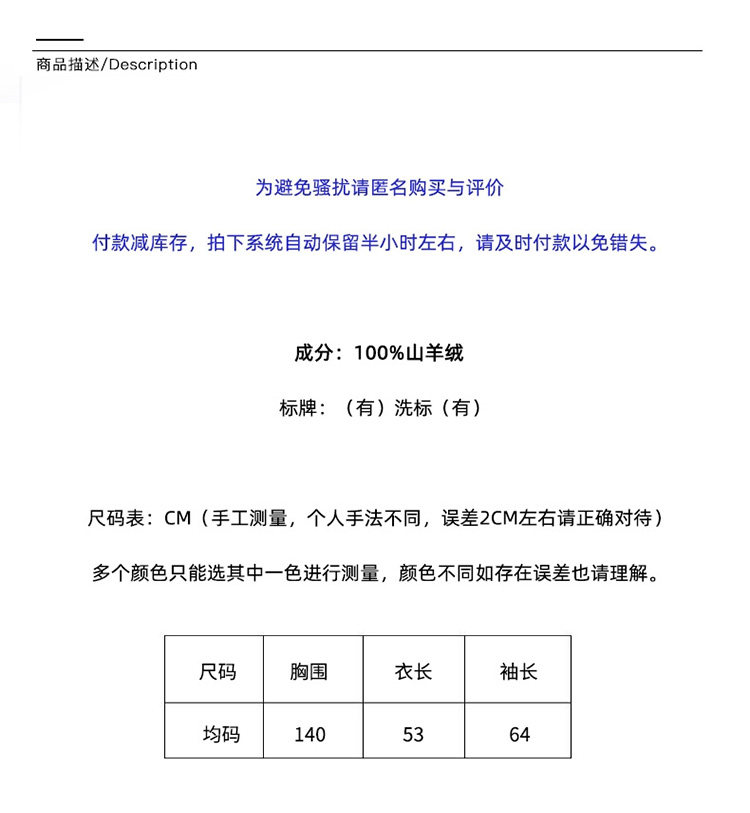 商品描述/Description

为避免骚扰请匿名购买与评价

付款减库存，拍下系统自动保留半小时左右，请及时付款以免错失。

成分：100%山羊绒

标牌：（有）洗标（有）

尺码表：CM（手工测量，个人手法不同，误差2CM左右请正确对待）

多个颜色只能选其中一色进行测量，颜色不同如存在误差也请理解。

| 尺码 | 胸围 | 衣长 | 袖长 |
|---|---|---|---|
| 均码 | 140 | 53 | 64 |